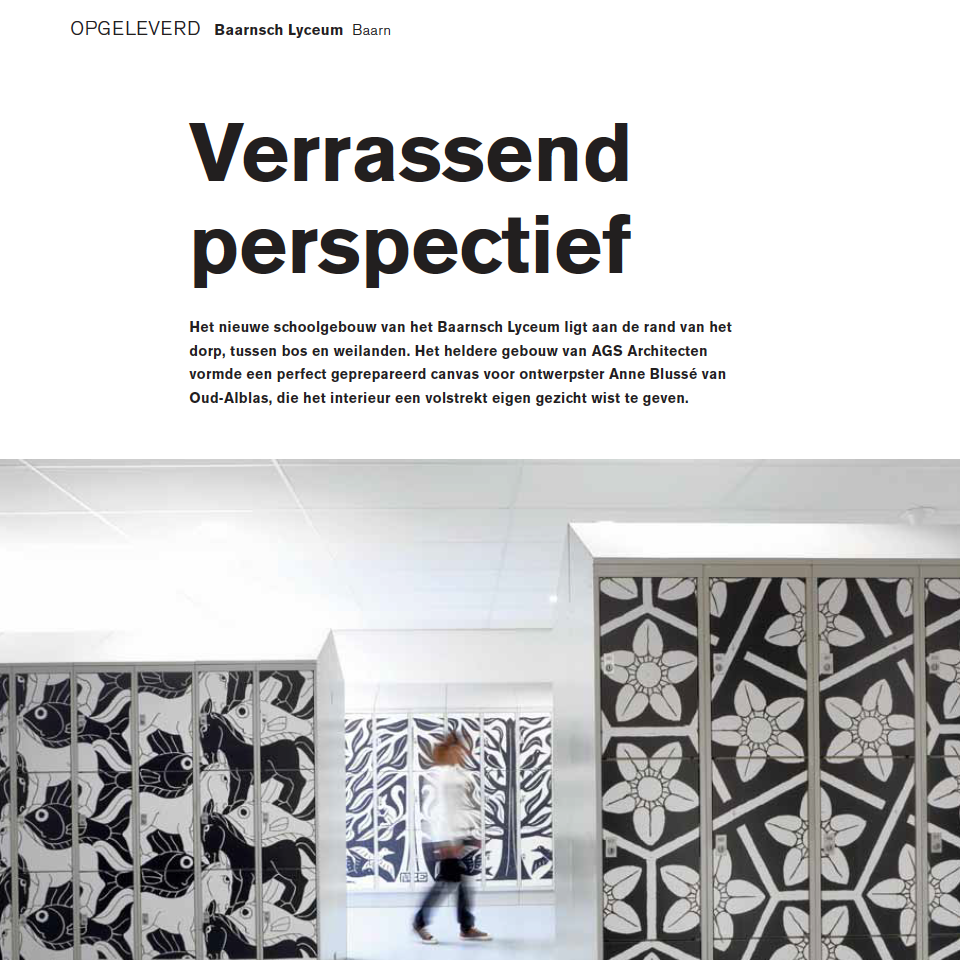 OPGELEVERD Baarnsch Lyceum Baarn

Verrassend perspectief

Het nieuwe schoolgebouw van het Baarnsch Lyceum ligt aan de rand van het dorp, tussen bos en weilanden. Het heldere gebouw van AGS Architecten vormde een perfect geprepareerd canvas voor ontwerpster Anne Blussé van Oud-Alblas, die het interieur een volstrekt eigen gezicht wist te geven.